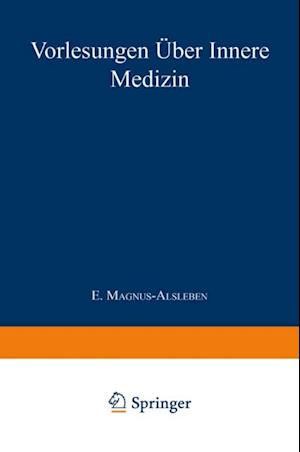 Vorlesungen Über Innere Medizin

E. Magnus-Alsleben

Springer